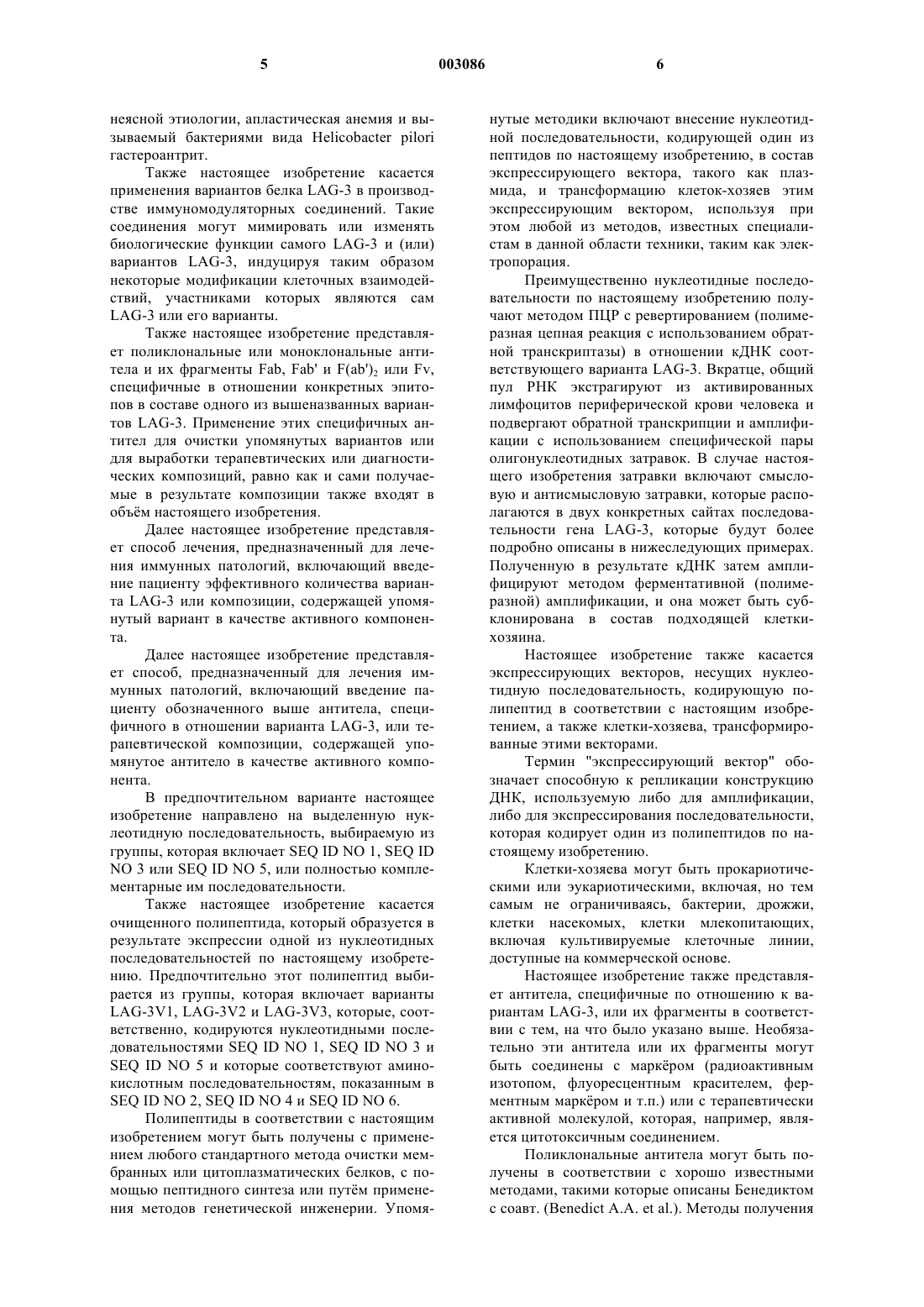 5 003086 6

неясной этиологии, апластическая анемия и вызываемый бактериями вида Helicobacter pilori гастероантрит.

Также настоящее изобретение касается применения вариантов белка LAG-3 в производстве иммуномодуляторных соединений. Такие соединения могут мимировать или изменять биологические функции самого LAG-3 и (или) вариантов LAG-3, индуцируя таким образом некоторые модификации клеточных взаимодействий, участниками которых являются сам LAG-3 или его варианты.

Также настоящее изобретение представляет поликлональные или моноклональные антитела и их фрагменты Fab, Fab' и $F(ab')_2$ или Fv, специфичные в отношении конкретных эпитопов в составе одного из вышеназванных вариантов LAG-3. Применение этих специфичных антител для очистки упомянутых вариантов или для выработки терапевтических или диагностических композиций, равно как и сами получаемые в результате композиции также входят в объём настоящего изобретения.

Далее настоящее изобретение представляет способ лечения, предназначенный для лечения иммунных патологий, включающий введение пациенту эффективного количества варианта LAG-3 или композиции, содержащей упомянутый вариант в качестве активного компонента.

Далее настоящее изобретение представляет способ, предназначенный для лечения иммунных патологий, включающий введение пациенту обозначенного выше антитела, специфичного в отношении варианта LAG-3, или терапевтической композиции, содержащей упомянутое антитело в качестве активного компонента.

В предпочтительном варианте настоящее изобретение направлено на выделенную нуклеотидную последовательность, выбираемую из группы, которая включает SEQ ID NO 1, SEQ ID NO 3 или SEQ ID NO 5, или полностью комплементарные им последовательности.

Также настоящее изобретение касается очищенного полипептида, который образуется в результате экспрессии одной из нуклеотидных последовательностей по настоящему изобретению. Предпочтительно этот полипептид выбирается из группы, которая включает варианты LAG-3V1, LAG-3V2 и LAG-3V3, которые, соответственно, кодируются нуклеотидными последовательностями SEQ ID NO 1, SEQ ID NO 3 и SEQ ID NO 5 и которые соответствуют аминокислотным последовательностям, показанным в SEQ ID NO 2, SEQ ID NO 4 и SEQ ID NO 6.

Полипептиды в соответствии с настоящим изобретением могут быть получены с применением любого стандартного метода очистки мембранных или цитоплазматических белков, с помощью пептидного синтеза или путём применения методов генетической инженерии. Упомянутые методики включают внесение нуклеотидной последовательности, кодирующей один из пептидов по настоящему изобретению, в состав экспрессирующего вектора, такого как плазмида, и трансформацию клеток-хозяев этим экспрессирующим вектором, используя при этом любой из методов, известных специалистам в данной области техники, таким как электропорация.

Преимущественно нуклеотидные последовательности по настоящему изобретению получают методом ПЦР с ревертированием (полимеразная цепная реакция с использованием обратной транскриптазы) в отношении кДНК соответствующего варианта LAG-3. Вкратце, общий пул РНК экстрагируют из активированных лимфоцитов периферической крови человека и подвергают обратной транскрипции и амплификации с использованием специфической пары олигонуклеотидных затравок. В случае настоящего изобретения затравки включают смысловую и антисмысловую затравки, которые располагаются в двух конкретных сайтах последовательности гена LAG-3, которые будут более подробно описаны в нижеследующих примерах. Полученную в результате кДНК затем амплифицируют методом ферментативной (полимеразной) амплификации, и она может быть субклонирована в состав подходящей клетки-хозяина.

Настоящее изобретение также касается экспрессирующих векторов, несущих нуклеотидную последовательность, кодирующую полипептид в соответствии с настоящим изобретением, а также клетки-хозяева, трансформированные этими векторами.

Термин "экспрессирующий вектор" обозначает способную к репликации конструкцию ДНК, используемую либо для амплификации, либо для экспрессирования последовательности, которая кодирует один из полипептидов по настоящему изобретению.

Клетки-хозяева могут быть прокариотическими или эукариотическими, включая, но тем самым не ограничиваясь, бактерии, дрожжи, клетки насекомых, клетки млекопитающих, включая культивируемые клеточные линии, доступные на коммерческой основе.

Настоящее изобретение также представляет антитела, специфичные по отношению к вариантам LAG-3, или их фрагменты в соответствии с тем, на что было указано выше. Необязательно эти антитела или их фрагменты могут быть соединены с маркёром (радиоактивным изотопом, флуоресцентным красителем, ферментным маркёром и т.п.) или с терапевтически активной молекулой, которая, например, является цитотоксичным соединением.

Поликлональные антитела могут быть получены в соответствии с хорошо известными методами, такими которые описаны Бенедиктом с соавт. (Benedict A.A. et al.). Методы получения